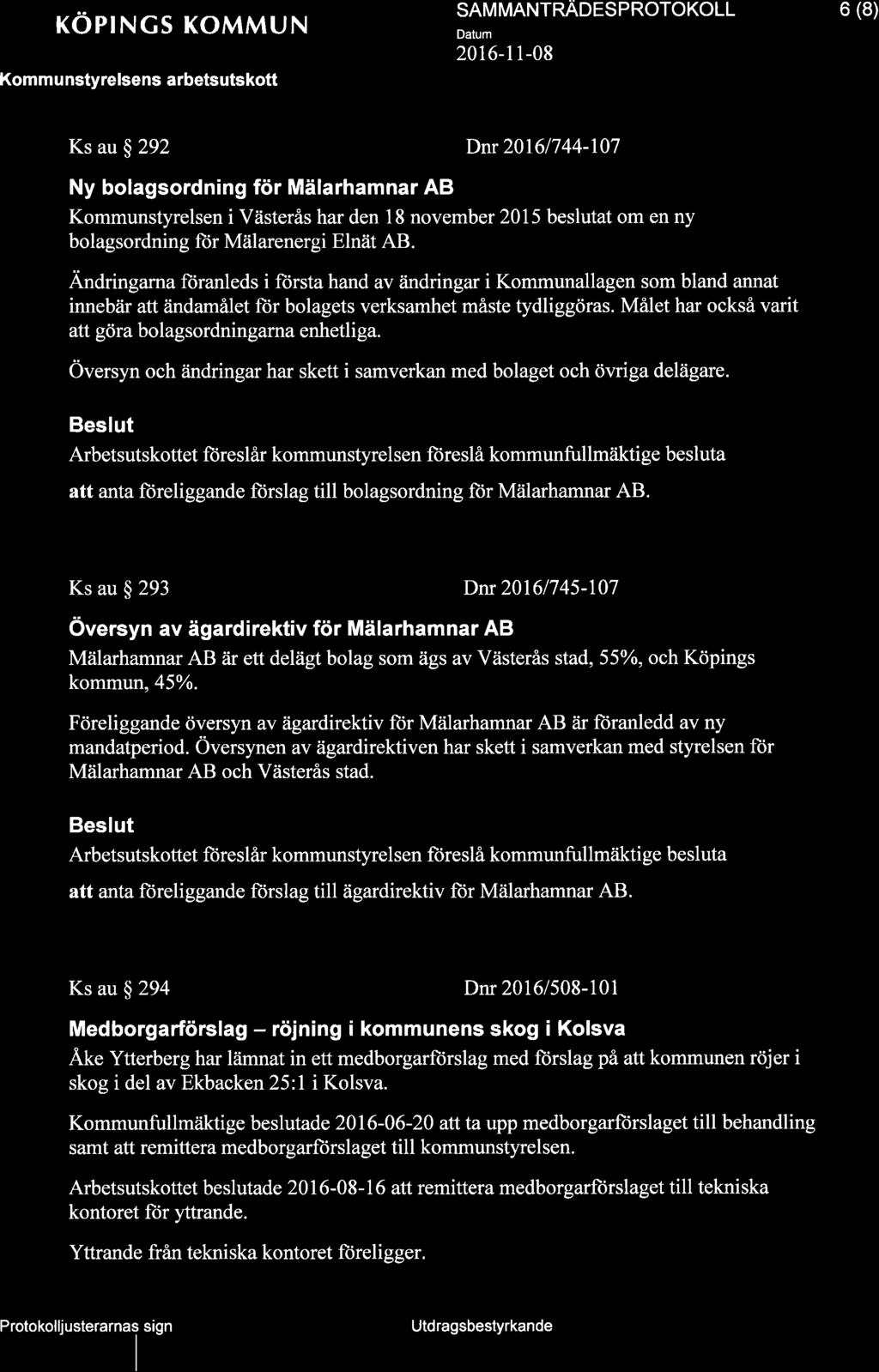 KÖPINGS KOMMUN

Kommunstyrelsens arbetsutskott

SAMMANTRÄDESPROTOKOLL

Datum

2016-11-08

6 (8)

Ks au § 292

Dnr 2016/744-107

Ny bolagsordning för Mälarhamnar AB

Kommunstyrelsen i Västerås har den 18 november 2015 beslutat om en ny bolagsordning för Mälarenergi Elnät AB.

Ändringarna föranleds i första hand av ändringar i Kommunallagen som bland annat innebär att ändamålet för bolagets verksamhet måste tydliggöras. Målet har också varit att göra bolagsordningarna enhetliga.

Översyn och ändringar har skett i samverkan med bolaget och övriga delägare.

Beslut

Arbetsutskottet föreslår kommunstyrelsen föreslå kommunfullmäktige besluta

att anta föreliggande förslag till bolagsordning för Mälarhamnar AB.

Ks au § 293

Dnr 2016/745-107

Översyn av ägardirektiv för Mälarhamnar AB

Mälarhamnar AB är ett delägt bolag som ägs av Västerås stad, 55%, och Köpings kommun, 45%.

Föreliggande översyn av ägardirektiv för Mälarhamnar AB är föranledd av ny mandatperiod. Översynen av ägardirektiven har skett i samverkan med styrelsen för Mälarhamnar AB och Västerås stad.

Beslut

Arbetsutskottet föreslår kommunstyrelsen föreslå kommunfullmäktige besluta

att anta föreliggande förslag till ägardirektiv för Mälarhamnar AB.

Ks au § 294

Dnr 2016/508-101

Medborgarförslag – röjning i kommunens skog i Kolsva

Åke Ytterberg har lämnat in ett medborgarförslag med förslag på att kommunen röjer i skog i del av Ekbacken 25:1 i Kolsva.

Kommunfullmäktige beslutade 2016-06-20 att ta upp medborgarförslaget till behandling samt att remittera medborgarförslaget till kommunstyrelsen.

Arbetsutskottet beslutade 2016-08-16 att remittera medborgarförslaget till tekniska kontoret för yttrande.

Yttrande från tekniska kontoret föreligger.

Protokolljusterarnas sign

Utdragsbestyrkande